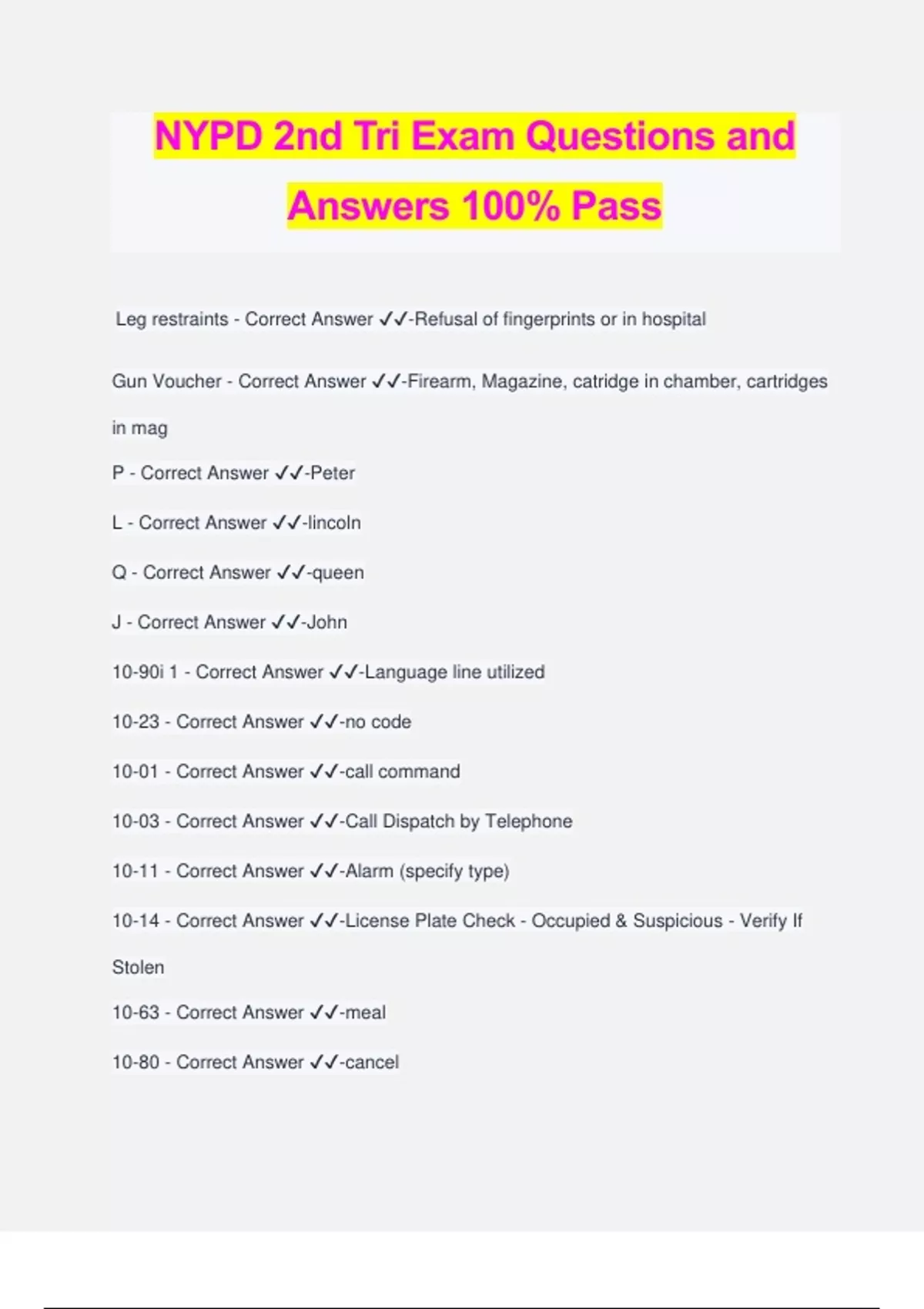 NYPD 2nd Tri Exam Questions and Answers 100% Pass

Leg restraints - Correct Answer ✓✓-Refusal of fingerprints or in hospital

Gun Voucher - Correct Answer ✓✓-Firearm, Magazine, catridge in chamber, cartridges in mag

P - Correct Answer ✓✓-Peter

L - Correct Answer ✓✓-lincoln

Q - Correct Answer ✓✓-queen

J - Correct Answer ✓✓-John

10-90i 1 - Correct Answer ✓✓-Language line utilized

10-23 - Correct Answer ✓✓-no code

10-01 - Correct Answer ✓✓-call command

10-03 - Correct Answer ✓✓-Call Dispatch by Telephone

10-11 - Correct Answer ✓✓-Alarm (specify type)

10-14 - Correct Answer ✓✓-License Plate Check - Occupied & Suspicious - Verify If Stolen

10-63 - Correct Answer ✓✓-meal

10-80 - Correct Answer ✓✓-cancel